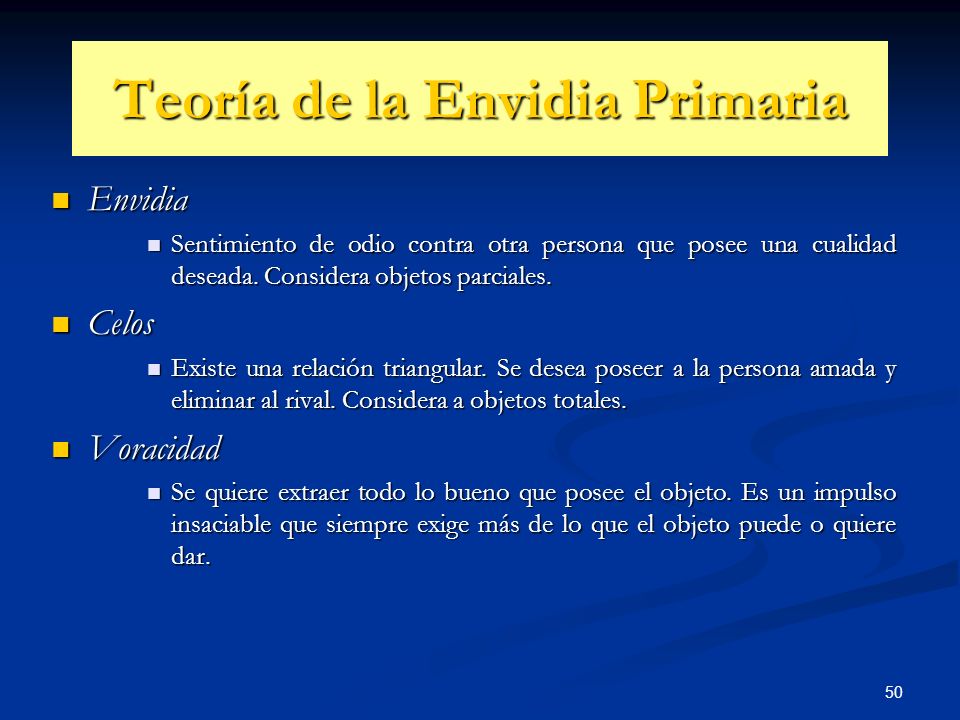 Teoría de la Envidia Primaria

Envidia

Sentimiento de odio contra otra persona que posee una cualidad deseada. Considera objetos parciales.

Celos

Existe una relación triangular. Se desea poseer a la persona amada y eliminar al rival. Considera a objetos totales.

Voracidad

Se quiere extraer todo lo bueno que posee el objeto. Es un impulso insaciable que siempre exige más de lo que el objeto puede o quiere dar.

50